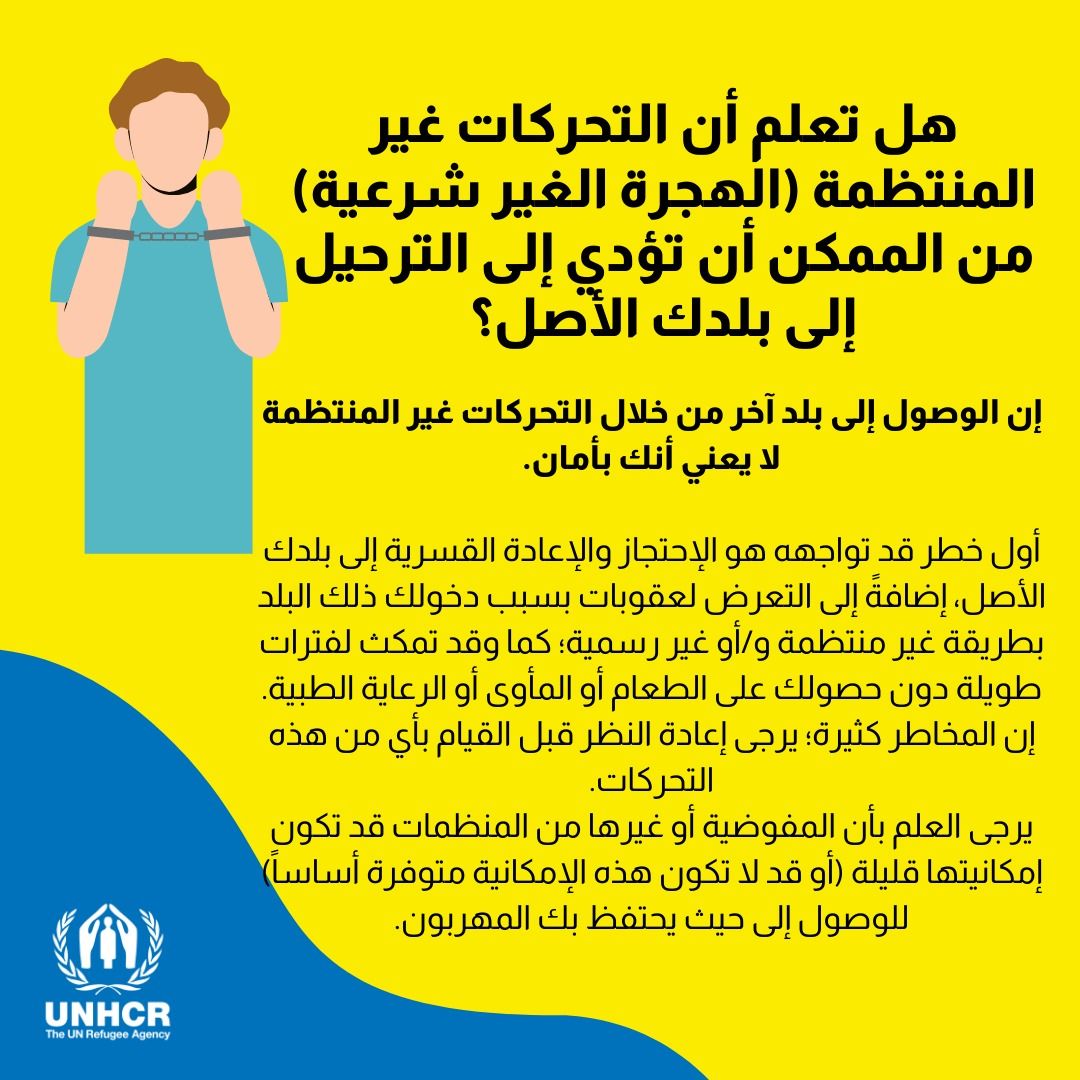 هل تعلم أن التحركات غير المنتظمة (الهجرة الغير شرعية) من الممكن أن تؤدي إلى الترحيل إلى بلدك الأصل؟

إن الوصول إلى بلد آخر من خلال التحركات غير المنتظمة لا يعني أنك بأمان.

أول خطر قد تواجهه هو الإحتجاز والإعادة القسرية إلى بلدك الأصل، إضافةً إلى التعرض لعقوبات بسبب دخولك ذلك البلد بطريقة غير منتظمة و/أو غير رسمية؛ كما وقد تمكث لفترات طويلة دون حصولك على الطعام أو المأوى أو الرعاية الطبية.
إن المخاطر كثيرة؛ يرجى إعادة النظر قبل القيام بأي من هذه التحركات.
يرجى العلم بأن المفوضية أو غيرها من المنظمات قد تكون إمكانيتها قليلة (أو قد لا تكون هذه الإمكانية متوفرة أساساً) للوصول إلى حيث يحتفظ بك المهربون.

UNHCR
The UN Refugee Agency